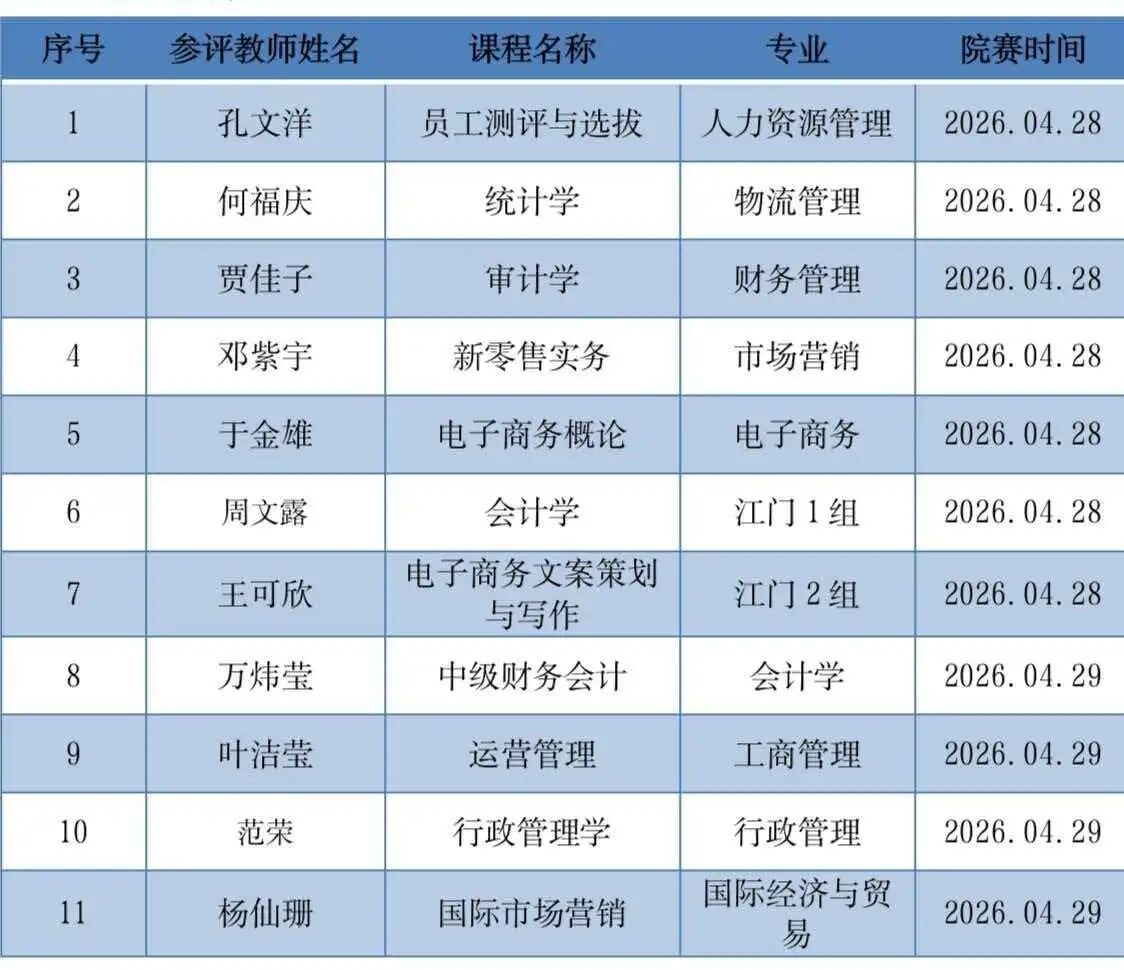 | 序号 | 参评教师姓名 | 课程名称 | 专业 | 院赛时间 |
|---|---|---|---|---|
| 1 | 孔文洋 | 员工测评与选拔 | 人力资源管理 | 2026.04.28 |
| 2 | 何福庆 | 统计学 | 物流管理 | 2026.04.28 |
| 3 | 贾佳子 | 审计学 | 财务管理 | 2026.04.28 |
| 4 | 邓紫宇 | 新零售实务 | 市场营销 | 2026.04.28 |
| 5 | 于金雄 | 电子商务概论 | 电子商务 | 2026.04.28 |
| 6 | 周文露 | 会计学 | 江门1组 | 2026.04.28 |
| 7 | 王可欣 | 电子商务文案策划与写作 | 江门2组 | 2026.04.28 |
| 8 | 万炜莹 | 中级财务会计 | 会计学 | 2026.04.29 |
| 9 | 叶洁莹 | 运营管理 | 工商管理 | 2026.04.29 |
| 10 | 范荣 | 行政管理学 | 行政管理 | 2026.04.29 |
| 11 | 杨仙珊 | 国际市场营销 | 国际经济与贸易 | 2026.04.29 |